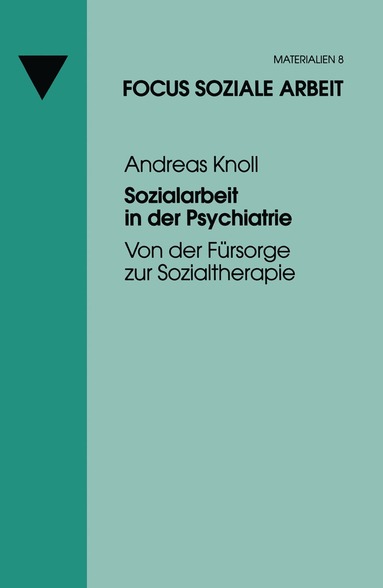 MATERIALIEN 8

FOCUS SOZIALE ARBEIT

Andreas Knoll

Sozialarbeit in der Psychiatrie

Von der Fürsorge zur Sozialtherapie